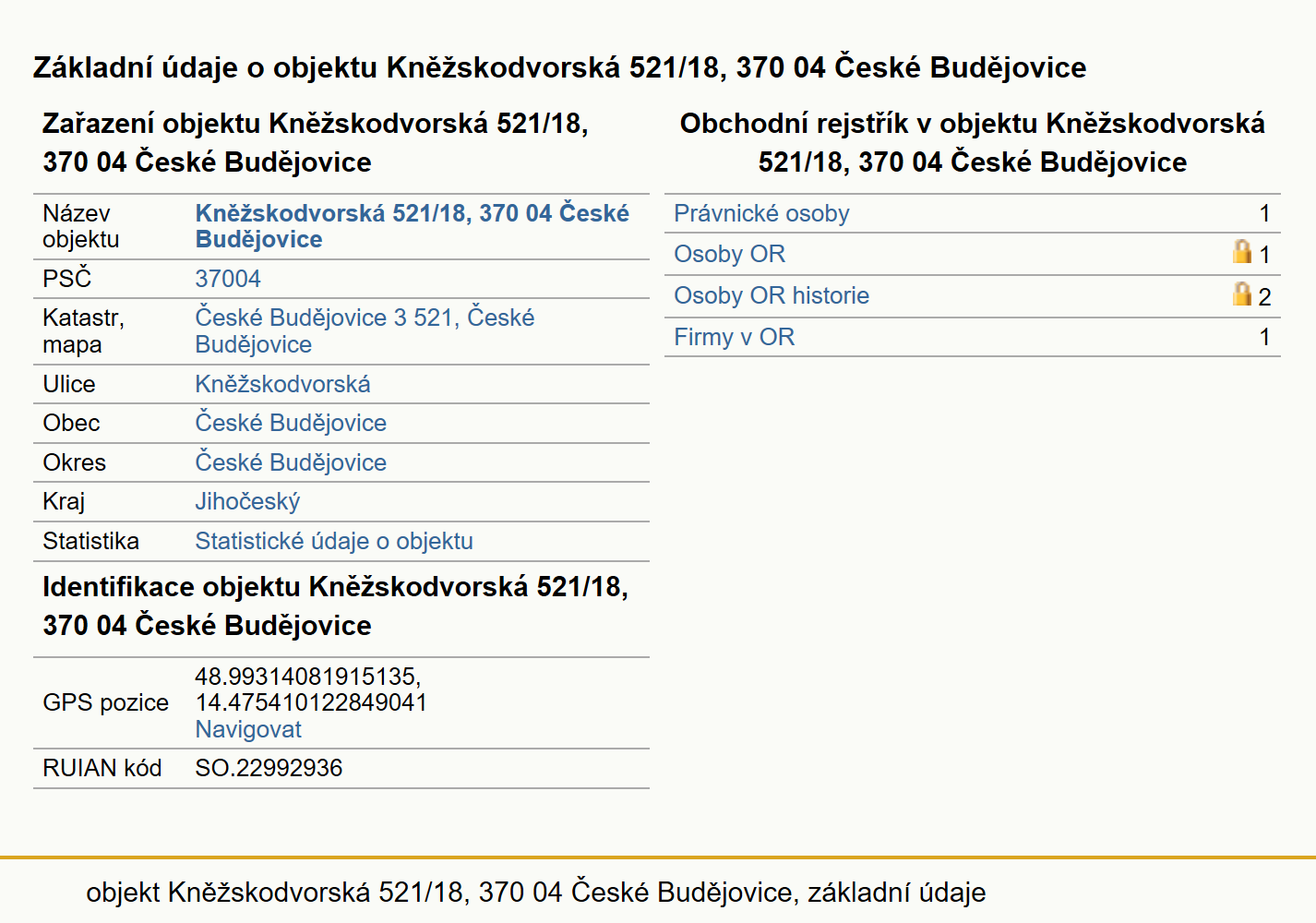 Základní údaje o objektu Kněžskodvorská 521/18, 370 04 České Budějovice

Zařazení objektu Kněžskodvorská 521/18, 370 04 České Budějovice

| Název objektu | Kněžskodvorská 521/18, 370 04 České Budějovice |
|---|---|
| PSČ | 37004 |
| Katastr, mapa | České Budějovice 3 521, České Budějovice |
| Ulice | Kněžskodvorská |
| Obec | České Budějovice |
| Okres | České Budějovice |
| Kraj | Jihočeský |
| Statistika | Statistické údaje o objektu |

Identifikace objektu Kněžskodvorská 521/18, 370 04 České Budějovice

| GPS pozice | 48.99314081915135, 14.475410122849041 Navigovat |
|---|---|
| RUIAN kód | SO.22992936 |

Obchodní rejstřík v objektu Kněžskodvorská 521/18, 370 04 České Budějovice

| Právnické osoby | 1 |
|---|---|
| Osoby OR | 1 |
| Osoby OR historie | 2 |
| Firmy v OR | 1 |

objekt Kněžskodvorská 521/18, 370 04 České Budějovice, základní údaje